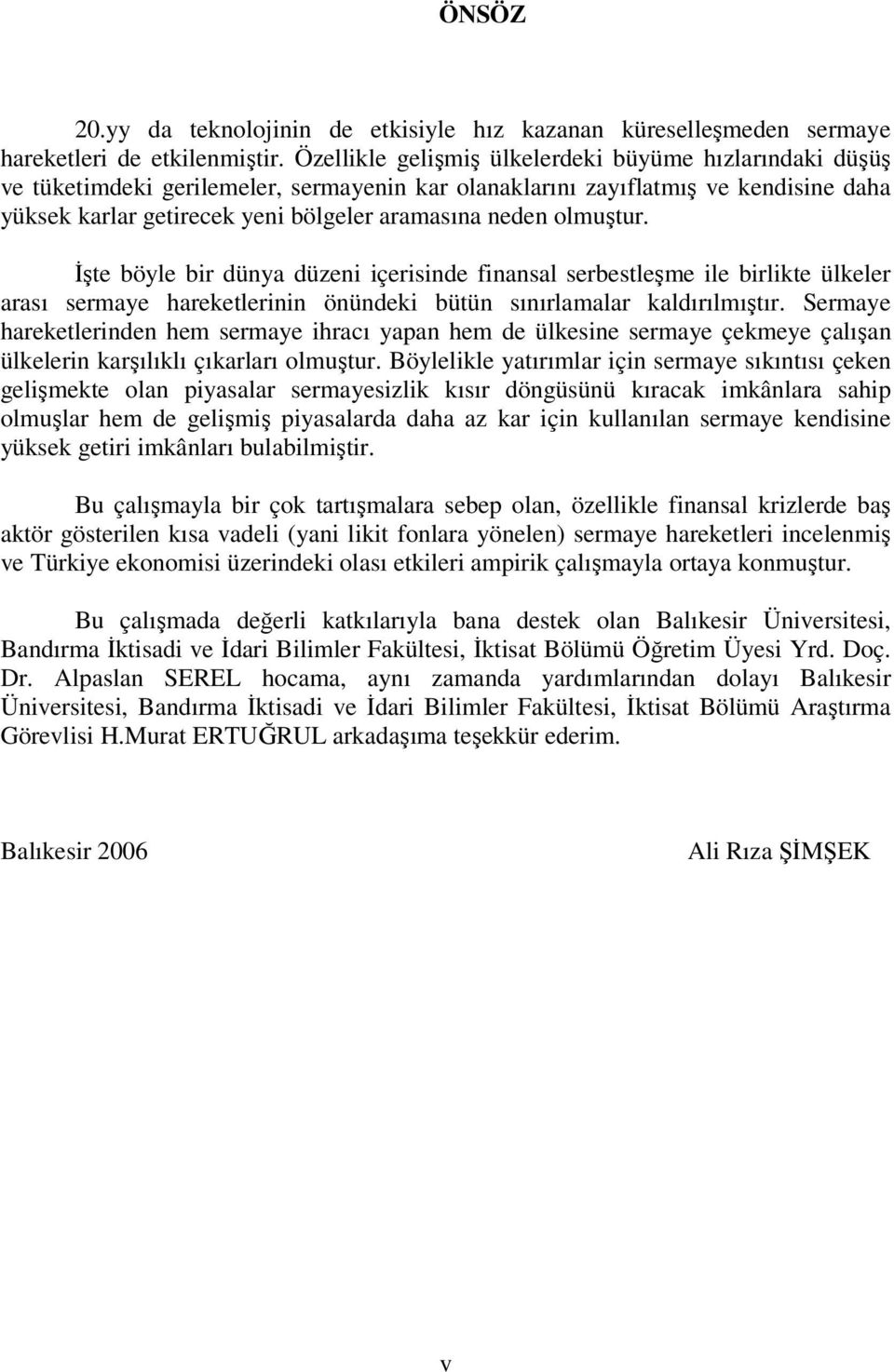 ÖNSÖZ

20.yy da teknolojinin de etkisiyle hız kazanan küreselleşmeden sermaye hareketleri de etkilenmiştir. Özellikle gelişmiş ülkelerdeki büyüme hızlarındaki düşüş ve tüketimdeki gerilemeler, sermayenin kar olanaklarını zayıflatmış ve kendisine daha yüksek karlar getirecek yeni bölgeler aramasına neden olmuştur.

İşte böyle bir dünya düzeni içerisinde finansal serbestleşme ile birlikte ülkeler arası sermaye hareketlerinin önündeki bütün sınırlamalar kaldırılmıştır. Sermaye hareketlerinden hem sermaye ihracı yapan hem de ülkesine sermaye çekmeye çalışan ülkelerin karşılıklı çıkarları olmuştur. Böylelikle yatırımlar için sermaye sıkıntısı çeken gelişmekte olan piyasalar sermayesizlik kısır döngüsünü kıracak imkânlara sahip olmuşlar hem de gelişmiş piyasalarda daha az kar için kullanılan sermaye kendisine yüksek getiri imkânları bulabilmiştir.

Bu çalışmayla bir çok tartışmalara sebep olan, özellikle finansal krizlerde baş aktör gösterilen kısa vadeli (yani likit fonlara yönelen) sermaye hareketleri incelenmiş ve Türkiye ekonomisi üzerindeki olası etkileri ampirik çalışmayla ortaya konmuştur.

Bu çalışmada değerli katkılarıyla bana destek olan Balıkesir Üniversitesi, Bandırma İktisadi ve İdari Bilimler Fakültesi, İktisat Bölümü Öğretim Üyesi Yrd. Doç. Dr. Alpaslan SEREL hocama, aynı zamanda yardımlarından dolayı Balıkesir Üniversitesi, Bandırma İktisadi ve İdari Bilimler Fakültesi, İktisat Bölümü Araştırma Görevlisi H.Murat ERTUĞRUL arkadaşıma teşekkür ederim.

Balıkesir 2006

Ali Rıza ŞİMŞEK

v